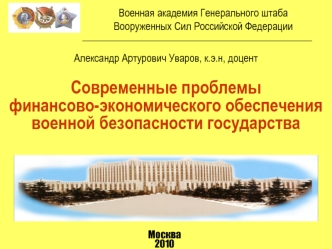 Военная академия Генерального штаба
Вооруженных Сил Российской Федерации

Александр Артурович Уваров, к.э.н, доцент

Современные проблемы финансово-экономического обеспечения военной безопасности государства

Москва
2010